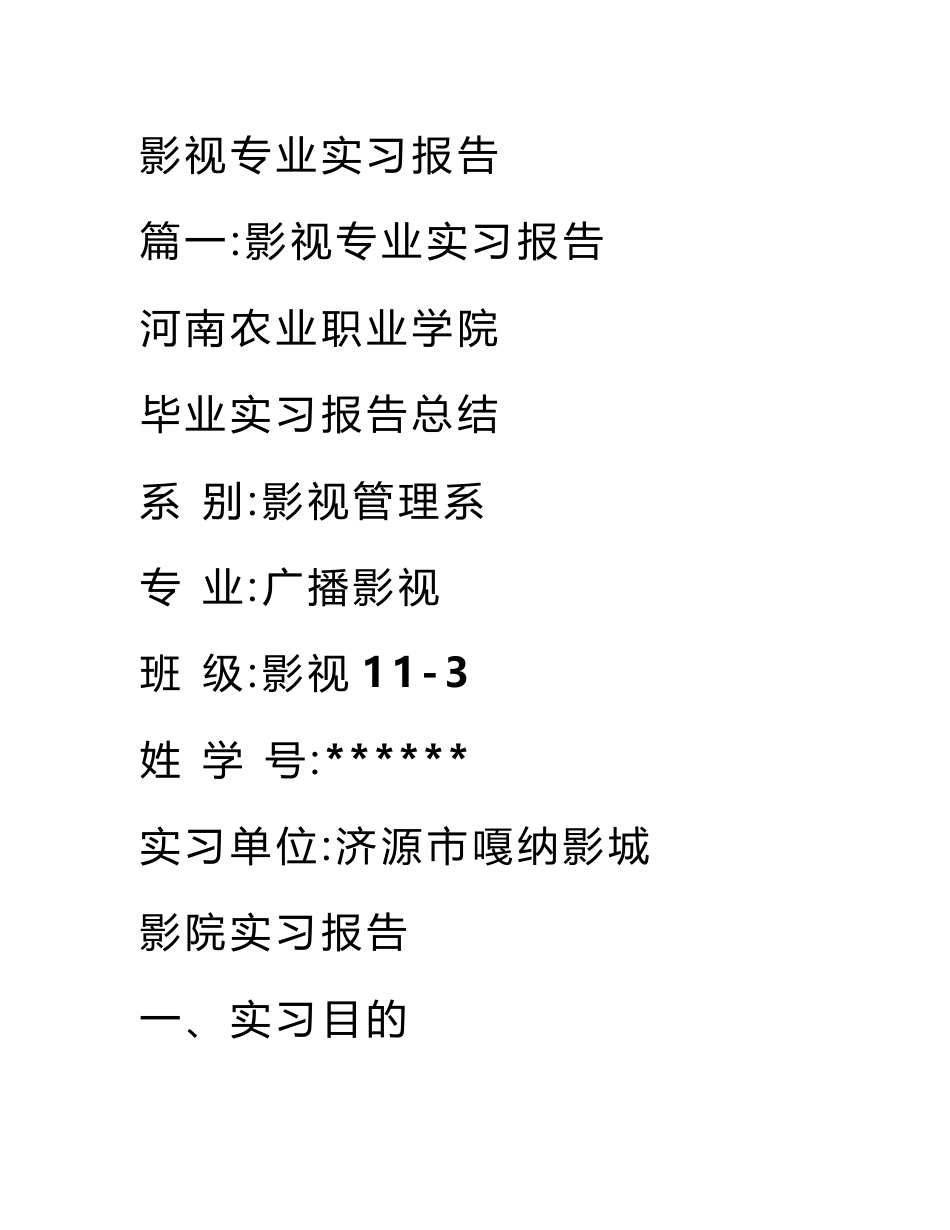 影视专业实习报告

篇一:影视专业实习报告

河南农业职业学院

毕业实习报告总结

系 别:影视管理系

专 业:广播影视

班 级:影视 11-3

姓 学 号:******

实习单位:济源市嘎纳影城

影院实习报告

一、实习目的